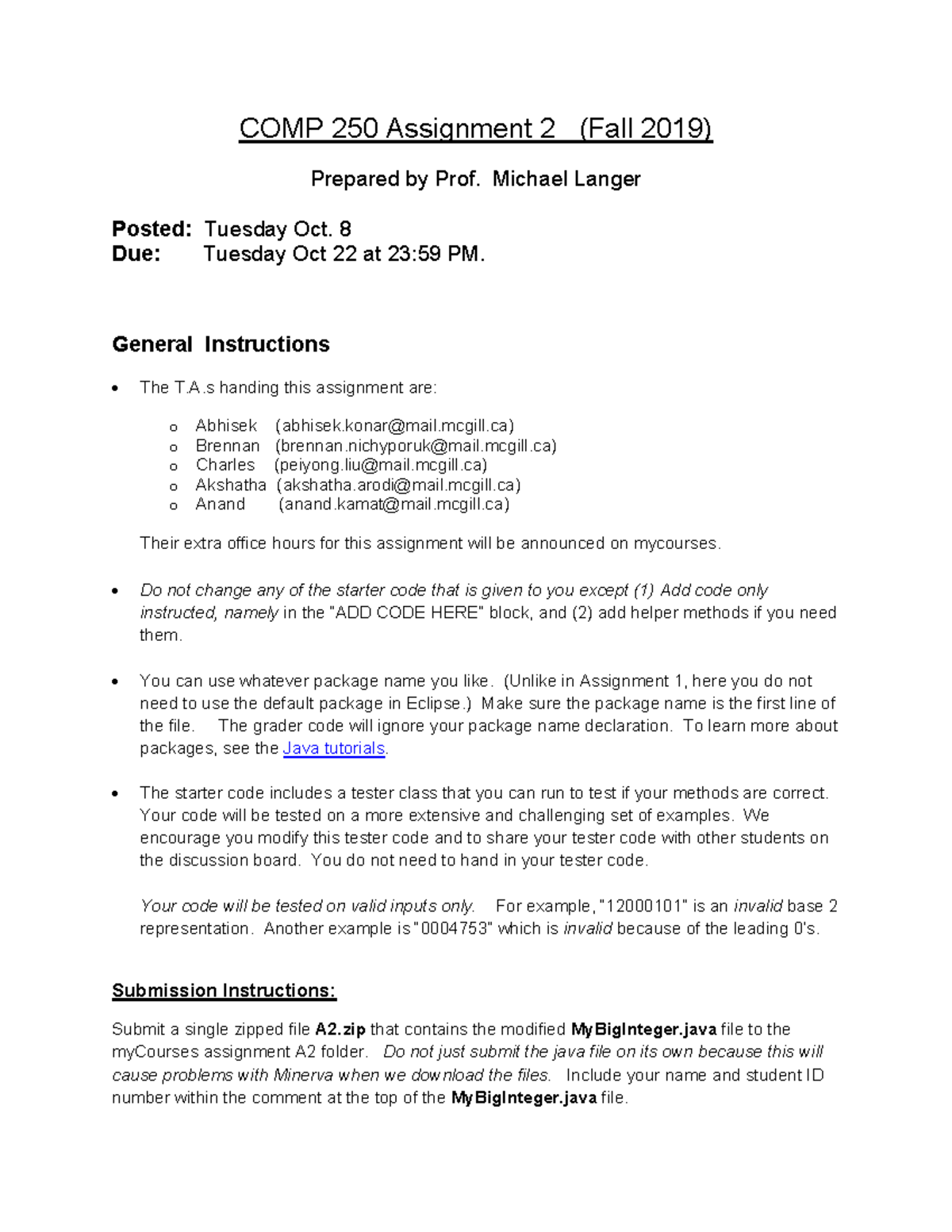 COMP 250 Assignment 2 (Fall 2019)

Prepared by Prof. Michael Langer

Posted: Tuesday Oct. 8
Due: Tuesday Oct 22 at 23:59 PM.

General Instructions

• The T.A.s handing this assignment are:

o Abhisek (abhisek.konar@mail.mcgill.ca)
o Brennan (brennan.nichyporuk@mail.mcgill.ca)
o Charles (peiyong.liu@mail.mcgill.ca)
o Akshatha (akshatha.arodi@mail.mcgill.ca)
o Anand (anand.kamat@mail.mcgill.ca)

Their extra office hours for this assignment will be announced on mycourses.

• Do not change any of the starter code that is given to you except (1) Add code only instructed, namely in the "ADD CODE HERE" block, and (2) add helper methods if you need them.

• You can use whatever package name you like. (Unlike in Assignment 1, here you do not need to use the default package in Eclipse.) Make sure the package name is the first line of the file. The grader code will ignore your package name declaration. To learn more about packages, see the Java tutorials.

• The starter code includes a tester class that you can run to test if your methods are correct. Your code will be tested on a more extensive and challenging set of examples. We encourage you modify this tester code and to share your tester code with other students on the discussion board. You do not need to hand in your tester code.

Your code will be tested on valid inputs only. For example, "12000101" is an invalid base 2 representation. Another example is "0004753" which is invalid because of the leading 0's.

Submission Instructions:

Submit a single zipped file A2.zip that contains the modified MyBigInteger.java file to the myCourses assignment A2 folder. Do not just submit the java file on its own because this will cause problems with Minerva when we download the files. Include your name and student ID number within the comment at the top of the MyBigInteger.java file.